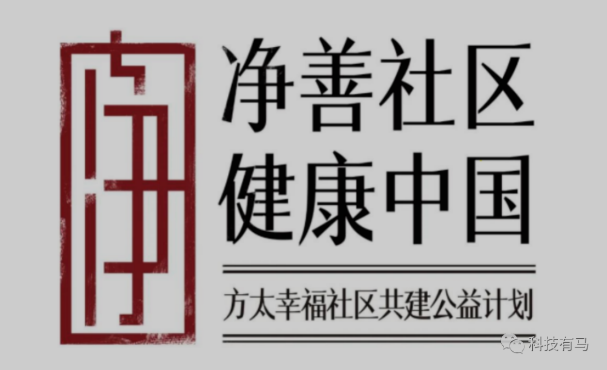 净

净善社区
健康中国

方太幸福社区共建公益计划

科技有马